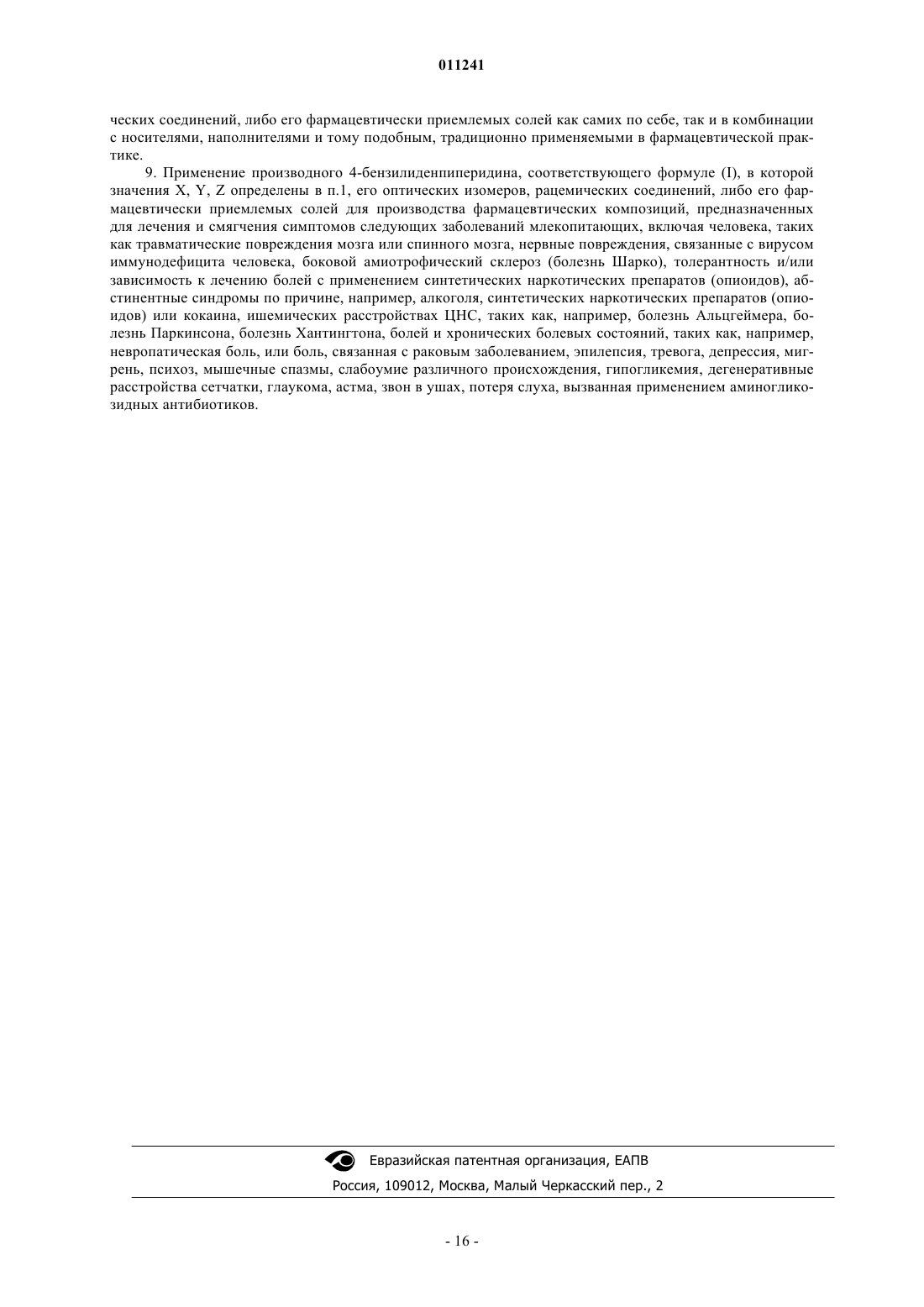 011241

ческих соединений, либо его фармацевтически приемлемых солей как самих по себе, так и в комбинации с носителями, наполнителями и тому подобным, традиционно применяемыми в фармацевтической практике.

9. Применение производного 4-бензилиденпиперидина, соответствующего формуле (I), в которой значения X, Y, Z определены в п.1, его оптических изомеров, рацемических соединений, либо его фармацевтически приемлемых солей для производства фармацевтических композиций, предназначенных для лечения и смягчения симптомов следующих заболеваний млекопитающих, включая человека, таких как травматические повреждения мозга или спинного мозга, нервные повреждения, связанные с вирусом иммунодефицита человека, боковой амиотрофический склероз (болезнь Шарко), толерантность и/или зависимость к лечению болей с применением синтетических наркотических препаратов (опиоидов), абстинентные синдромы по причине, например, алкоголя, синтетических наркотических препаратов (опиоидов) или кокаина, ишемических расстройствах ЦНС, таких как, например, болезнь Альцгеймера, болезнь Паркинсона, болезнь Хантингтона, болей и хронических болевых состояний, таких как, например, невропатическая боль, или боль, связанная с раковым заболеванием, эпилепсия, тревога, депрессия, мигрень, психоз, мышечные спазмы, слабоумие различного происхождения, гипогликемия, дегенеративные расстройства сетчатки, глаукома, астма, звон в ушах, потеря слуха, вызванная применением аминогликозидных антибиотиков.

Евразийская патентная организация, ЕАПВ
Россия, 109012, Москва, Малый Черкасский пер., 2

- 16 -